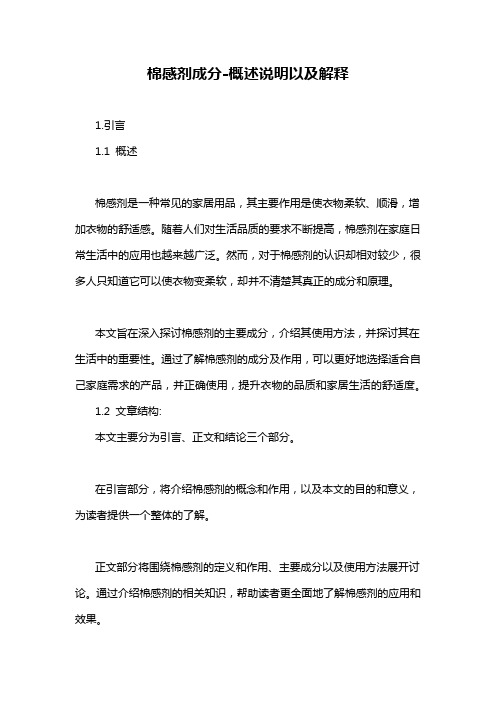 棉感剂成分-概述说明以及解释

1.引言

1.1 概述

棉感剂是一种常见的家居用品，其主要作用是使衣物柔软、顺滑，增加衣物的舒适感。随着人们对生活品质的要求不断提高，棉感剂在家庭日常生活中的应用也越来越广泛。然而，对于棉感剂的认识却相对较少，很多人只知道它可以使衣物变柔软，却并不清楚其真正的成分和原理。

本文旨在深入探讨棉感剂的主要成分，介绍其使用方法，并探讨其在生活中的重要性。通过了解棉感剂的成分及作用，可以更好地选择适合自己家庭需求的产品，并正确使用，提升衣物的品质和家居生活的舒适度。

1.2 文章结构:

本文主要分为引言、正文和结论三个部分。

在引言部分，将介绍棉感剂的概念和作用，以及本文的目的和意义，为读者提供一个整体的了解。

正文部分将围绕棉感剂的定义和作用、主要成分以及使用方法展开讨论。通过介绍棉感剂的相关知识，帮助读者更全面地了解棉感剂的应用和效果。